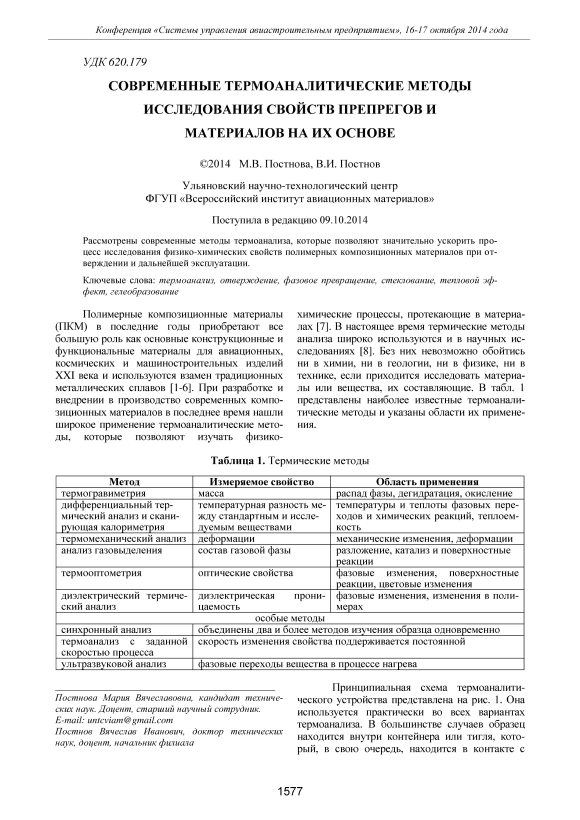 Конференция «Системы управления авиастроительным предприятием», 16-17 октября 2014 года

УДК 620.179

СОВРЕМЕННЫЕ ТЕРМОАНАЛИТИЧЕСКИЕ МЕТОДЫ ИССЛЕДОВАНИЯ СВОЙСТВ ПРЕПРЕГОВ И МАТЕРИАЛОВ НА ИХ ОСНОВЕ

©2014 М.В. Постнова, В.И. Постнов

Ульяновский научно-технологический центр
ФГУП «Всероссийский институт авиационных материалов»

Поступила в редакцию 09.10.2014

Рассмотрены современные методы термоанализа, которые позволяют значительно ускорить процесс исследования физико-химических свойств полимерных композиционных материалов при отверждении и дальнейшей эксплуатации.

Ключевые слова: термоанализ, отверждение, фазовое превращение, стеклование, тепловой эффект, гелеобразование

Полимерные композиционные материалы (ПКМ) в последние годы приобретают все большую роль как основные конструкционные и функциональные материалы для авиационных, космических и машиностроительных изделий XXI века и используются взамен традиционных металлических сплавов [1-6]. При разработке и внедрении в производство современных композиционных материалов в последнее время нашли широкое применение термоаналитические методы, которые позволяют изучать физико-химические процессы, протекающие в материалах [7]. В настоящее время термические методы анализа широко используются и в научных исследованиях [8]. Без них невозможно обойтись ни в химии, ни в геологии, ни в физике, ни в технике, если приходится исследовать материалы или вещества, их составляющие. В табл. 1 представлены наиболее известные термоаналитические методы и указаны области их применения.

Таблица 1. Термические методы

| Метод | Измеряемое свойство | Область применения |
|---|---|---|
| термогравиметрия | масса | распад фазы, дегидратация, окисление |
| дифференциальный термический анализ и сканирующая калориметрия | температурная разность между стандартным и исследуемым веществами | температуры и теплоты фазовых переходов и химических реакций, теплоемкость |
| термомеханический анализ | деформации | механические изменения, деформации |
| анализ газовыделения | состав газовой фазы | разложение, катализ и поверхностные реакции |
| термооптометрия | оптические свойства | фазовые изменения, поверхностные реакции, цветовые изменения |
| диэлектрический термический анализ | диэлектрическая проницаемость | фазовые изменения, изменения в полимерах |
| особые методы | | |
| синхронный анализ | объединены два и более методов изучения образца одновременно | |
| термоанализ с заданной скоростью процесса | скорость изменения свойства поддерживается постоянной | |
| ультразвуковой анализ | фазовые переходы вещества в процессе нагрева | |

Постнова Мария Вячеславовна, кандидат технических наук. Доцент, старший научный сотрудник. E-mail: untcviam@gmail.com
Постнов Вячеслав Иванович, доктор технических наук, доцент, начальник филиала

Принципиальная схема термоаналитического устройства представлена на рис. 1. Она используется практически во всех вариантах термоанализа. В большинстве случаев образец находится внутри контейнера или тигля, который, в свою очередь, находится в контакте с

1577